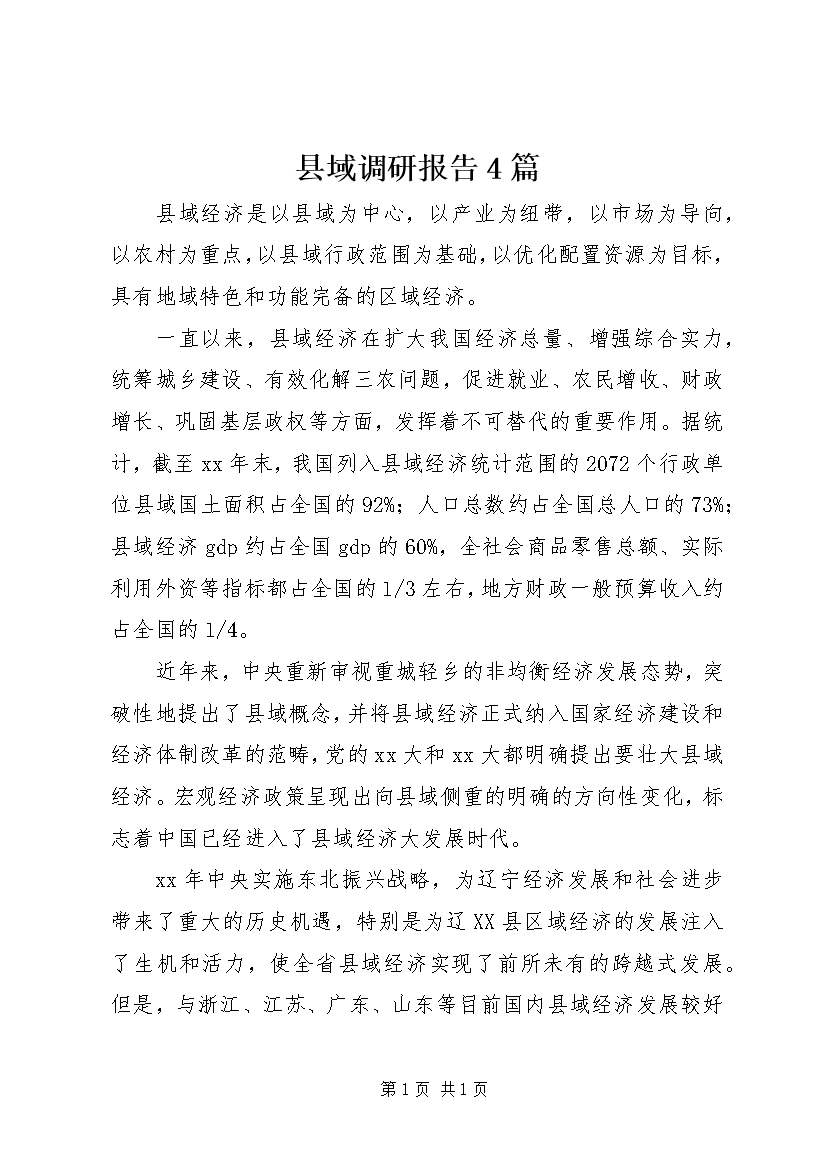 县域调研报告4篇

县域经济是以县域为中心，以产业为纽带，以市场为导向，以农村为重点，以县域行政范围为基础，以优化配置资源为目标，具有地域特色和功能完备的区域经济。

一直以来，县域经济在扩大我国经济总量、增强综合实力，统筹城乡建设、有效化解三农问题，促进就业、农民增收、财政增长、巩固基层政权等方面，发挥着不可替代的重要作用。据统计，截至xx年末，我国列入县域经济统计范围的2072个行政单位县域国土面积占全国的92%；人口总数约占全国总人口的73%；县域经济gdp约占全国gdp的60%，全社会商品零售总额、实际利用外资等指标都占全国的1/3左右，地方财政一般预算收入约占全国的1/4。

近年来，中央重新审视重城轻乡的非均衡经济发展态势，突破性地提出了县域概念，并将县域经济正式纳入国家经济建设和经济体制改革的范畴，党的xx大和xx大都明确提出要壮大县域经济。宏观经济政策呈现出向县域侧重的明确的方向性变化，标志着中国已经进入了县域经济大发展时代。

xx年中央实施东北振兴战略，为辽宁经济发展和社会进步带来了重大的历史机遇，特别是为辽XX县区域经济的发展注入了生机和活力，使全省县域经济实现了前所未有的跨越式发展。但是，与浙江、江苏、广东、山东等目前国内县域经济发展较好

第1页 共1页